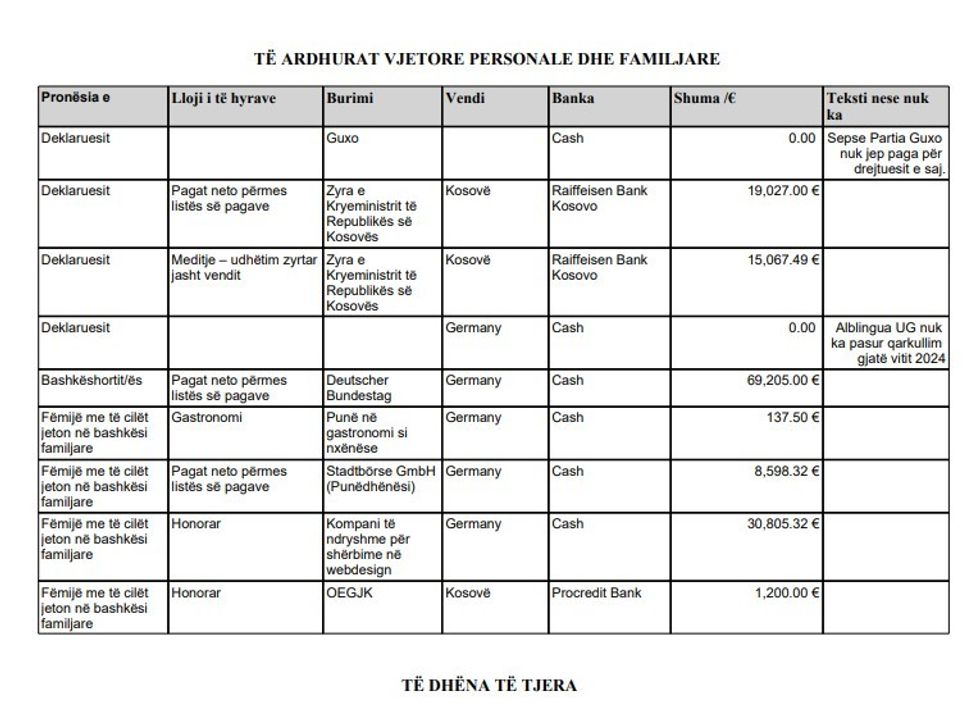 TË ARDHURAT VJETORE PERSONALE DHE FAMILJARE

| Pronësia e | Lloji i të hyrave | Burimi | Vendi | Banka | Shuma /€ | Teksti nese nuk ka |
|---|---|---|---|---|---|---|
| Deklaruesit | | Guxo | | Cash | 0.00 | Sepse Partia Guxo nuk jep paga për drejtuesit e saj. |
| Deklaruesit | Pagat neto përmes listës së pagave | Zyra e Kryeministrit të Republikës së Kosovës | Kosovë | Raiffeisen Bank Kosovo | 19,027.00 € | |
| Deklaruesit | Meditje – udhëtim zyrtar jasht vendit | Zyra e Kryeministrit të Republikës së Kosovës | Kosovë | Raiffeisen Bank Kosovo | 15,067.49 € | |
| Deklaruesit | | | Germany | Cash | 0.00 | Alblingua UG nuk ka pasur qarkullim gjatë vitit 2024 |
| Bashkëshortit/ës | Pagat neto përmes listës së pagave | Deutscher Bundestag | Germany | Cash | 69,205.00 € | |
| Fëmijë me të cilët jeton në bashkësi familjare | Gastronomi | Punë në gastronomi si nxënëse | Germany | Cash | 137.50 € | |
| Fëmijë me të cilët jeton në bashkësi familjare | Pagat neto përmes listës së pagave | Stadtbörse GmbH (Punëdhënësi) | Germany | Cash | 8,598.32 € | |
| Fëmijë me të cilët jeton në bashkësi familjare | Honorar | Kompani të ndryshme për shërbime në webdesign | Germany | Cash | 30,805.32 € | |
| Fëmijë me të cilët jeton në bashkësi familjare | Honorar | OEGJK | Kosovë | Procredit Bank | 1,200.00 € | |

TË DHËNA TË TJERA